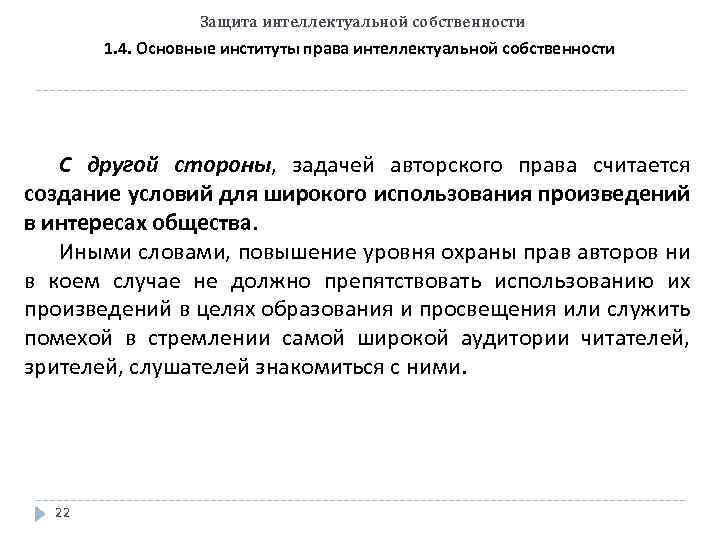 Защита интеллектуальной собственности

1.4. Основные институты права интеллектуальной собственности

С другой стороны, задачей авторского права считается создание условий для широкого использования произведений в интересах общества.

Иными словами, повышение уровня охраны прав авторов ни в коем случае не должно препятствовать использованию их произведений в целях образования и просвещения или служить помехой в стремлении самой широкой аудитории читателей, зрителей, слушателей знакомиться с ними.

22